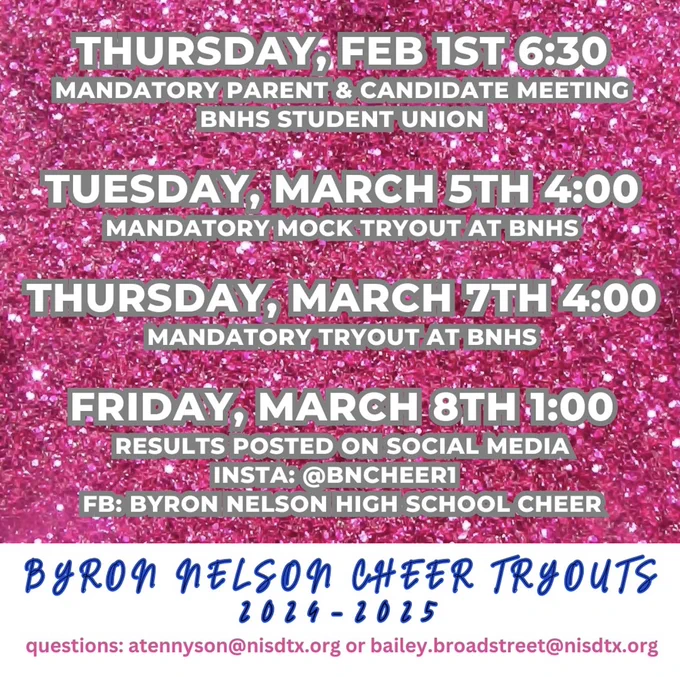 THURSDAY, FEB 1ST 6:30
MANDATORY PARENT & CANDIDATE MEETING
BNHS STUDENT UNION

TUESDAY, MARCH 5TH 4:00
MANDATORY MOCK TRYOUT AT BNHS

THURSDAY, MARCH 7TH 4:00
MANDATORY TRYOUT AT BNHS

FRIDAY, MARCH 8TH 1:00
RESULTS POSTED ON SOCIAL MEDIA
INSTA: @BNCHEER1
FB: BYRON NELSON HIGH SCHOOL CHEER

BYRON NELSON CHEER TRYOUTS
2024-2025

questions: atennyson@nisdtx.org or bailey.broadstreet@nisdtx.org